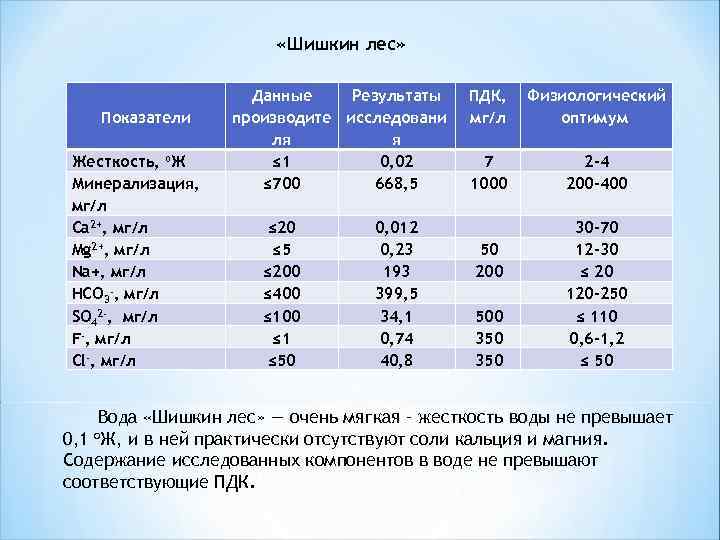 «Шишкин лес»

| Показатели | Данные производителя | Результаты исследования | ПДК, мг/л | Физиологический оптимум |
|---|---|---|---|---|
| Жесткость, °Ж | ≤1 | 0,02 | 7 | 2-4 |
| Минерализация, мг/л | ≤700 | 668,5 | 1000 | 200-400 |
| $Ca^{2+}$, мг/л | ≤20 | 0,012 | | 30-70 |
| $Mg^{2+}$, мг/л | ≤5 | 0,23 | 50 | 12-30 |
| Na+, мг/л | ≤200 | 193 | 200 | ≤ 20 |
| $HCO_3^-$, мг/л | ≤400 | 399,5 | | 120-250 |
| $SO_4^{2-}$, мг/л | ≤100 | 34,1 | 500 | ≤ 110 |
| $F^-$, мг/л | ≤1 | 0,74 | 350 | 0,6-1,2 |
| $Cl^-$, мг/л | ≤50 | 40,8 | 350 | ≤ 50 |

Вода «Шишкин лес» — очень мягкая - жесткость воды не превышает 0,1 °Ж, и в ней практически отсутствуют соли кальция и магния. Содержание исследованных компонентов в воде не превышают соответствующие ПДК.